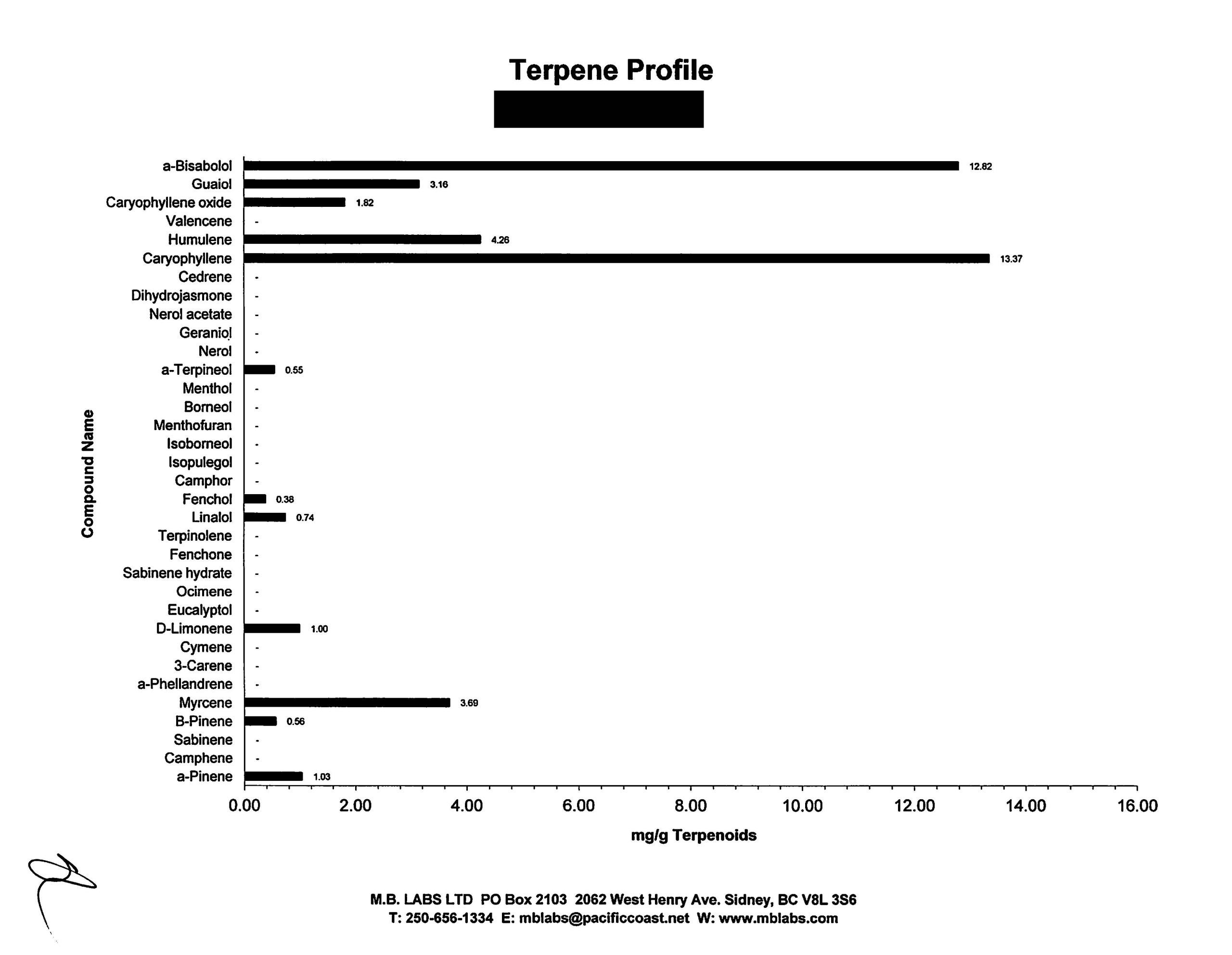 Terpene Profile

Compound Name

a-Bisabolol 12.82
Guaiol 3.16
Caryophyllene oxide 1.82
Valencene -
Humulene 4.26
Caryophyllene 13.37
Cedrene -
Dihydrojasmone -
Nerol acetate -
Geraniol -
Nerol -
a-Terpineol 0.55
Menthol -
Borneol -
Menthofuran -
Isoborneol -
Isopulegol -
Camphor -
Fenchol 0.38
Linalol 0.74
Terpinolene -
Fenchone -
Sabinene hydrate -
Ocimene -
Eucalyptol -
D-Limonene 1.00
Cymene -
3-Carene -
a-Phellandrene -
Myrcene 3.69
B-Pinene 0.56
Sabinene -
Camphene -
a-Pinene 1.03

0.00 2.00 4.00 6.00 8.00 10.00 12.00 14.00 16.00

mg/g Terpenoids

M.B. LABS LTD PO Box 2103 2062 West Henry Ave. Sidney, BC V8L 3S6
T: 250-656-1334 E: mblabs@pacificcoast.net W: www.mblabs.com